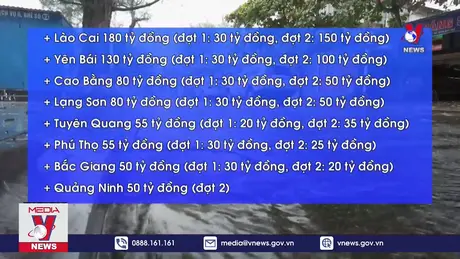 NEWS

+ Lào Cai 180 tỷ đồng (đợt 1: 30 tỷ đồng, đợt 2: 150 tỷ đồng)

+ Yên Bái 130 tỷ đồng (đợt 1: 30 tỷ đồng, đợt 2: 100 tỷ đồng)

+ Cao Bằng 80 tỷ đồng (đợt 1: 30 tỷ đồng, đợt 2: 50 tỷ đồng)

+ Lạng Sơn 80 tỷ đồng (đợt 1: 30 tỷ đồng, đợt 2: 50 tỷ đồng)

+ Tuyên Quang 55 tỷ đồng (đợt 1: 20 tỷ đồng, đợt 2: 35 tỷ đồng)

+ Phú Thọ 55 tỷ đồng (đợt 1: 30 tỷ đồng, đợt 2: 25 tỷ đồng)

+ Bắc Giang 50 tỷ đồng (đợt 1: 30 tỷ đồng, đợt 2: 20 tỷ đồng)

+ Quảng Ninh 50 tỷ đồng (đợt 2)

MEDIA
NEWS

0888.161.161

media@vnews.gov.vn

vnews.gov.vn